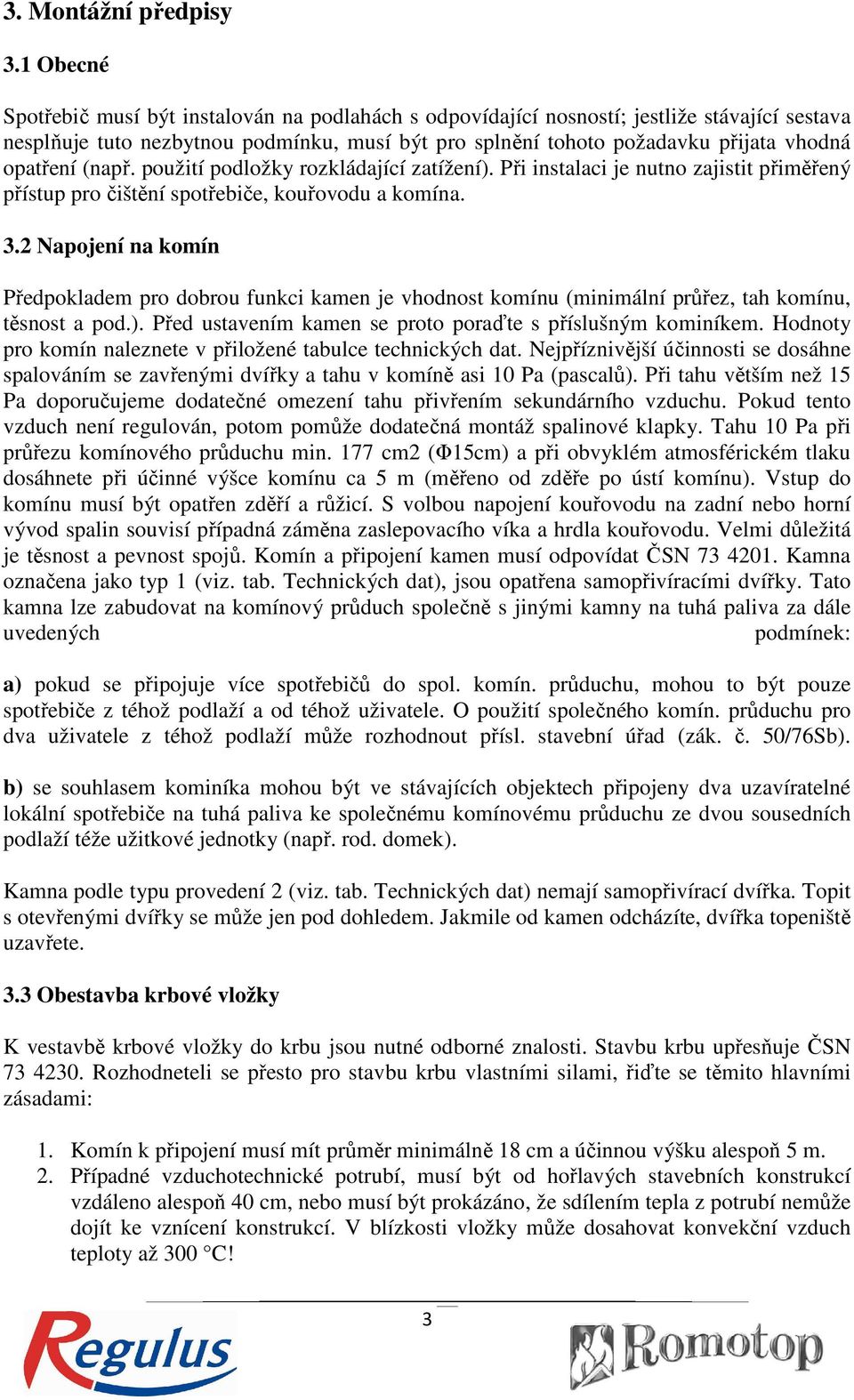 3. Montážní předpisy

3.1 Obecné

Spotřebič musí být instalován na podlahách s odpovídající nosností; jestliže stávající sestava nesplňuje tuto nezbytnou podmínku, musí být pro splnění tohoto požadavku přijata vhodná opatření (např. použití podložky rozkládající zatížení). Při instalaci je nutno zajistit přiměřený přístup pro čištění spotřebiče, kouřovodu a komína.

3.2 Napojení na komín

Předpokladem pro dobrou funkci kamen je vhodnost komínu (minimální průřez, tah komínu, těsnost a pod.). Před ustavením kamen se proto poraďte s příslušným kominíkem. Hodnoty pro komín naleznete v přiložené tabulce technických dat. Nejpříznivější účinnosti se dosáhne spalováním se zavřenými dvířky a tahu v komíně asi 10 Pa (pascalů). Při tahu větším než 15 Pa doporučujeme dodatečné omezení tahu přivřením sekundárního vzduchu. Pokud tento vzduch není regulován, potom pomůže dodatečná montáž spalinové klapky. Tahu 10 Pa při průřezu komínového průduchu min. 177 cm2 (Φ15cm) a při obvyklém atmosférickém tlaku dosáhnete při účinné výšce komínu ca 5 m (měřeno od zděře po ústí komínu). Vstup do komínu musí být opatřen zděří a růžicí. S volbou napojení kouřovodu na zadní nebo horní vývod spalin souvisí případná záměna zaslepovacího víka a hrdla kouřovodu. Velmi důležitá je těsnost a pevnost spojů. Komín a připojení kamen musí odpovídat ČSN 73 4201. Kamna označena jako typ 1 (viz. tab. Technických dat), jsou opatřena samopřivíracími dvířky. Tato kamna lze zabudovat na komínový průduch společně s jinými kamny na tuhá paliva za dále uvedených podmínek:

a) pokud se připojuje více spotřebičů do spol. komín. průduchu, mohou to být pouze spotřebiče z téhož podlaží a od téhož uživatele. O použití společného komín. průduchu pro dva uživatele z téhož podlaží může rozhodnout přísl. stavební úřad (zák. č. 50/76Sb).

b) se souhlasem kominíka mohou být ve stávajících objektech připojeny dva uzavíratelné lokální spotřebiče na tuhá paliva ke společnému komínovému průduchu ze dvou sousedních podlaží téže užitkové jednotky (např. rod. domek).

Kamna podle typu provedení 2 (viz. tab. Technických dat) nemají samopřivírací dvířka. Topit s otevřenými dvířky se může jen pod dohledem. Jakmile od kamen odcházíte, dvířka topeniště uzavřete.

3.3 Obestavba krbové vložky

K vestavbě krbové vložky do krbu jsou nutné odborné znalosti. Stavbu krbu upřesňuje ČSN 73 4230. Rozhodneteli se přesto pro stavbu krbu vlastními silami, řiďte se těmito hlavními zásadami:

1. Komín k připojení musí mít průměr minimálně 18 cm a účinnou výšku alespoň 5 m.
2. Případné vzduchotechnické potrubí, musí být od hořlavých stavebních konstrukcí vzdáleno alespoň 40 cm, nebo musí být prokázáno, že sdílením tepla z potrubí nemůže dojít ke vznícení konstrukcí. V blízkosti vložky může dosahovat konvekční vzduch teploty až 300 °C!

3

Regulus

Romotop